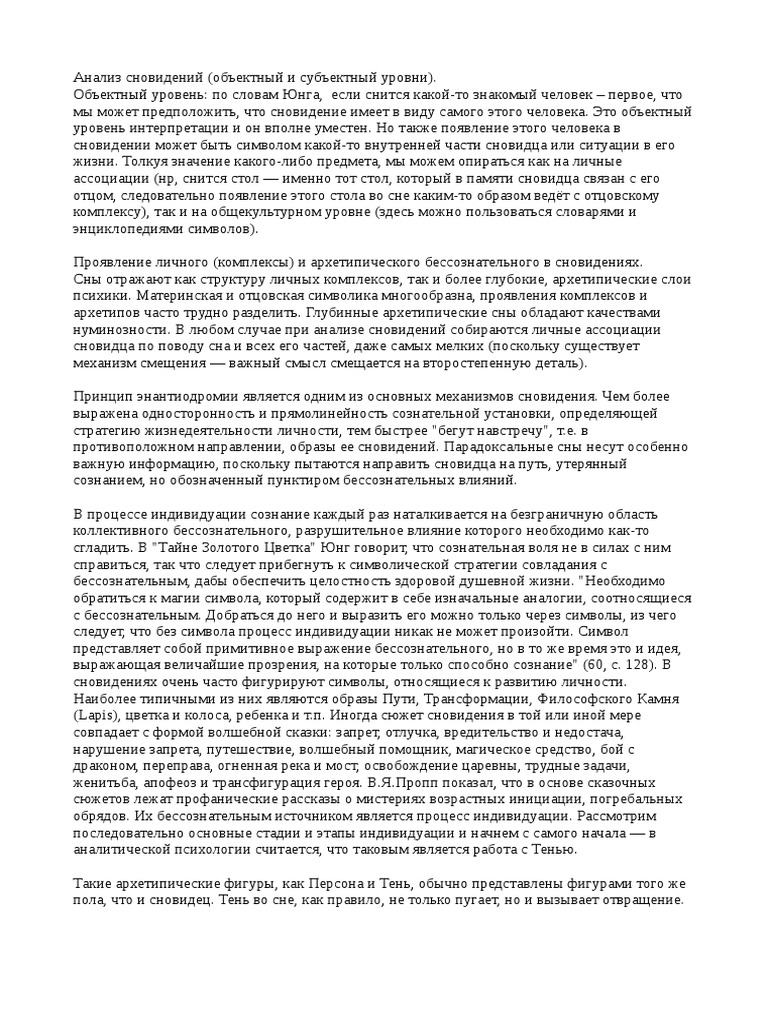 Анализ сновидений (объектный и субъектный уровни).
Объектный уровень: по словам Юнга, если снится какой-то знакомый человек – первое, что мы может предположить, что сновидение имеет в виду самого этого человека. Это объектный уровень интерпретации и он вполне уместен. Но также появление этого человека в сновидении может быть символом какой-то внутренней части сновидца или ситуации в его жизни. Толкуя значение какого-либо предмета, мы можем опираться как на личные ассоциации (нр, снится стол — именно тот стол, который в памяти сновидца связан с его отцом, следовательно появление этого стола во сне каким-то образом ведёт с отцовскому комплексу), так и на общекультурном уровне (здесь можно пользоваться словарями и энциклопедиями символов).

Проявление личного (комплексы) и архетипического бессознательного в сновидениях.
Сны отражают как структуру личных комплексов, так и более глубокие, архетипические слои психики. Материнская и отцовская символика многообразна, проявления комплексов и архетипов часто трудно разделить. Глубинные архетипические сны обладают качествами нуминозности. В любом случае при анализе сновидений собираются личные ассоциации сновидца по поводу сна и всех его частей, даже самых мелких (поскольку существует механизм смещения — важный смысл смещается на второстепенную деталь).

Принцип энантиодромии является одним из основных механизмов сновидения. Чем более выражена односторонность и прямолинейность сознательной установки, определяющей стратегию жизнедеятельности личности, тем быстрее "бегут навстречу", т.е. в противоположном направлении, образы ее сновидений. Парадоксальные сны несут особенно важную информацию, поскольку пытаются направить сновидца на путь, утерянный сознанием, но обозначенный пунктиром бессознательных влияний.

В процессе индивидуации сознание каждый раз наталкивается на безграничную область коллективного бессознательного, разрушительное влияние которого необходимо как-то сгладить. В "Тайне Золотого Цветка" Юнг говорит, что сознательная воля не в силах с ним справиться, так что следует прибегнуть к символической стратегии совладания с бессознательным, дабы обеспечить целостность здоровой душевной жизни. "Необходимо обратиться к магии символа, который содержит в себе изначальные аналогии, соотносящиеся с бессознательным. Добраться до него и выразить его можно только через символы, из чего следует, что без символа процесс индивидуации никак не может произойти. Символ представляет собой примитивное выражение бессознательного, но в то же время это и идея, выражающая величайшие прозрения, на которые только способно сознание" (60, с. 128). В сновидениях очень часто фигурируют символы, относящиеся к развитию личности. Наиболее типичными из них являются образы Пути, Трансформации, Философского Камня (Lapis), цветка и колоса, ребенка и т.п. Иногда сюжет сновидения в той или иной мере совпадает с формой волшебной сказки: запрет, отлучка, вредительство и недостача, нарушение запрета, путешествие, волшебный помощник, магическое средство, бой с драконом, переправа, огненная река и мост, освобождение царевны, трудные задачи, женитьба, апофеоз и трансфигурация героя. В.Я.Пропп показал, что в основе сказочных сюжетов лежат профанические рассказы о мистериях возрастных инициации, погребальных обрядов. Их бессознательным источником является процесс индивидуации. Рассмотрим последовательно основные стадии и этапы индивидуации и начнем с самого начала — в аналитической психологии считается, что таковым является работа с Тенью.

Такие архетипические фигуры, как Персона и Тень, обычно представлены фигурами того же пола, что и сновидец. Тень во сне, как правило, не только пугает, но и вызывает отвращение.